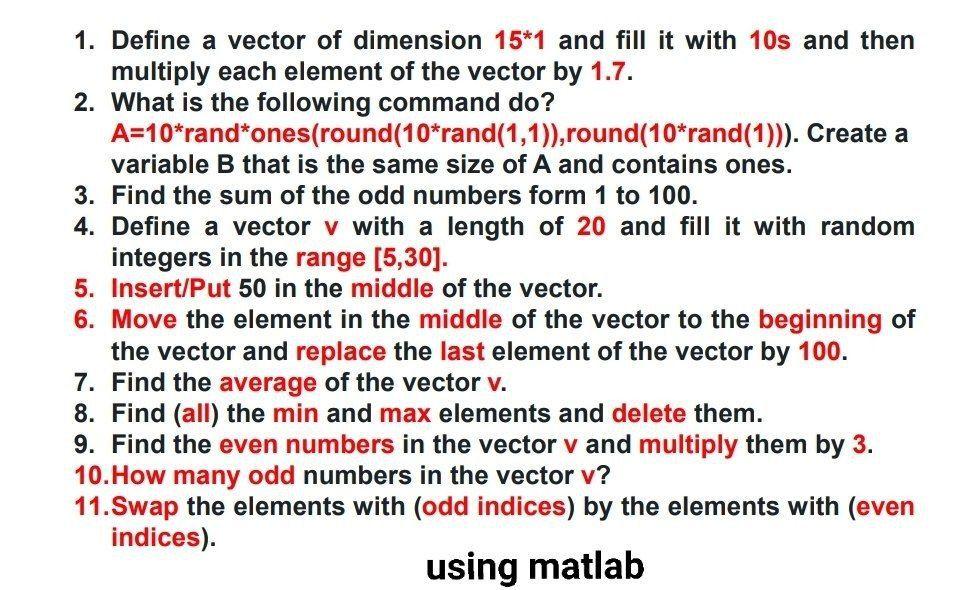 1. Define a vector of dimension 15*1 and fill it with 10s and then multiply each element of the vector by 1.7.
2. What is the following command do? A=10*rand*ones(round(10*rand(1,1)),round(10*rand(1))). Create a variable B that is the same size of A and contains ones.
3. Find the sum of the odd numbers form 1 to 100.
4. Define a vector v with a length of 20 and fill it with random integers in the range [5,30].
5. Insert/Put 50 in the middle of the vector.
6. Move the element in the middle of the vector to the beginning of the vector and replace the last element of the vector by 100.
7. Find the average of the vector v.
8. Find (all) the min and max elements and delete them.
9. Find the even numbers in the vector v and multiply them by 3.
10. How many odd numbers in the vector v?
11. Swap the elements with (odd indices) by the elements with (even indices).

using matlab